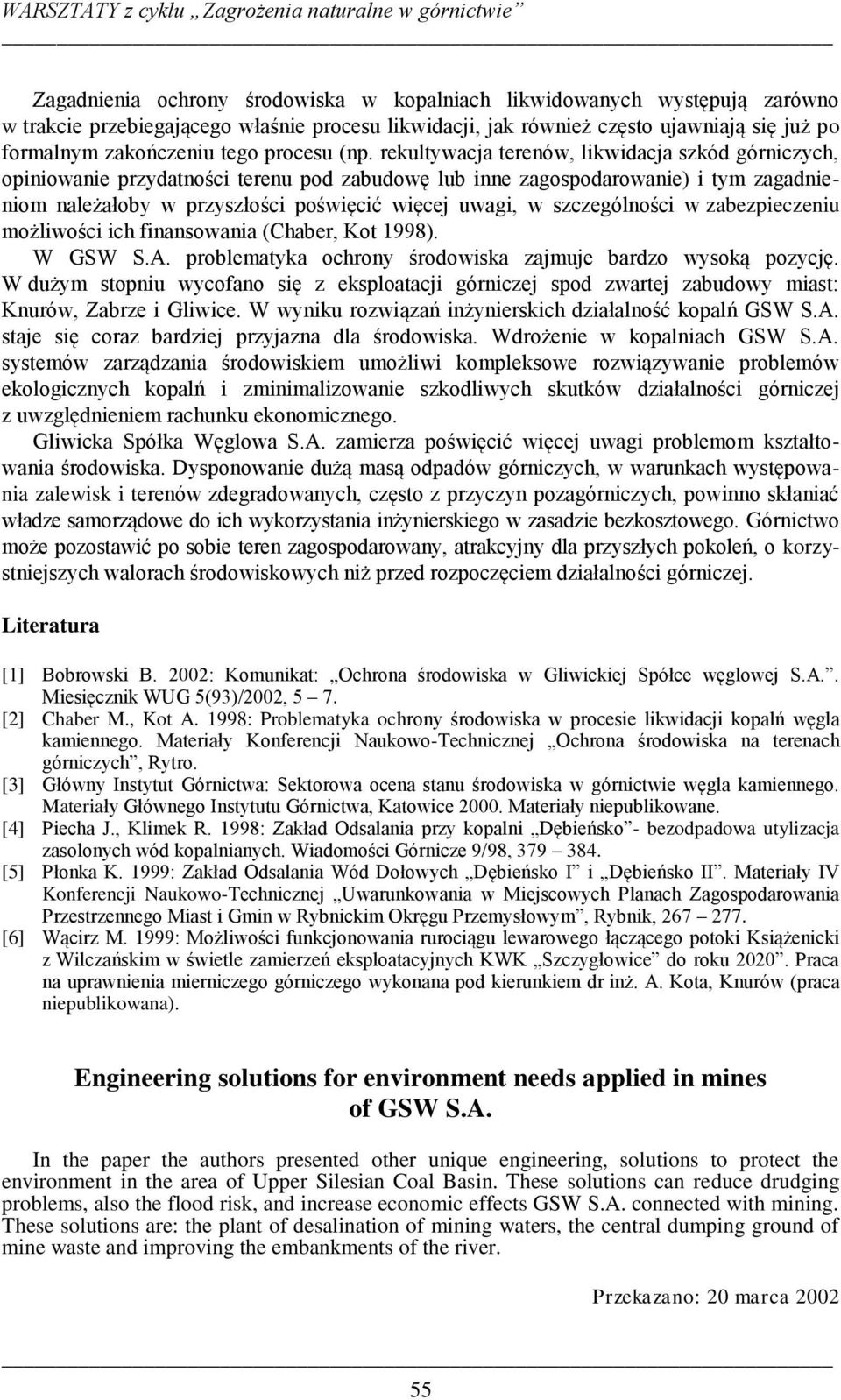 WARSZTATY z cyklu „Zagrożenia naturalne w górnictwie”

Zagadnienia ochrony środowiska w kopalniach likwidowanych występują zarówno w trakcie przebiegającego właśnie procesu likwidacji, jak również często ujawniają się już po formalnym zakończeniu tego procesu (np. rekultywacja terenów, likwidacja szkód górniczych, opiniowanie przydatności terenu pod zabudowę lub inne zagospodarowanie) i tym zagadnieniom należałoby w przyszłości poświęcić więcej uwagi, w szczególności w zabezpieczeniu możliwości ich finansowania (Chaber, Kot 1998).

W GSW S.A. problematyka ochrony środowiska zajmuje bardzo wysoką pozycję. W dużym stopniu wycofano się z eksploatacji górniczej spod zwartej zabudowy miast: Knurów, Zabrze i Gliwice. W wyniku rozwiązań inżynierskich działalność kopalń GSW S.A. staje się coraz bardziej przyjazna dla środowiska. Wdrożenie w kopalniach GSW S.A. systemów zarządzania środowiskiem umożliwi kompleksowe rozwiązywanie problemów ekologicznych kopalń i zminimalizowanie szkodliwych skutków działalności górniczej z uwzględnieniem rachunku ekonomicznego.

Gliwicka Spółka Węglowa S.A. zamierza poświęcić więcej uwagi problemom kształtowania środowiska. Dysponowanie dużą masą odpadów górniczych, w warunkach występowania zalewisk i terenów zdegradowanych, często z przyczyn pozagórniczych, powinno skłaniać władze samorządowe do ich wykorzystania inżynierskiego w zasadzie bezkosztowego. Górnictwo może pozostawić po sobie teren zagospodarowany, atrakcyjny dla przyszłych pokoleń, o korzystniejszych walorach środowiskowych niż przed rozpoczęciem działalności górniczej.

Literatura

[1] Bobrowski B. 2002: Komunikat: „Ochrona środowiska w Gliwickiej Spółce węglowej S.A.”. Miesięcznik WUG 5(93)/2002, 5 – 7.
[2] Chaber M., Kot A. 1998: Problematyka ochrony środowiska w procesie likwidacji kopalń węgla kamiennego. Materiały Konferencji Naukowo-Technicznej „Ochrona środowiska na terenach górniczych”, Rytro.
[3] Główny Instytut Górnictwa: Sektorowa ocena stanu środowiska w górnictwie węgla kamiennego. Materiały Głównego Instytutu Górnictwa, Katowice 2000. Materiały niepublikowane.
[4] Piecha J., Klimek R. 1998: Zakład Odsalania przy kopalni „Dębieńsko”- bezodpadowa utylizacja zasolonych wód kopalnianych. Wiadomości Górnicze 9/98, 379 – 384.
[5] Płonka K. 1999: Zakład Odsalania Wód Dołowych „Dębieńsko I” i „Dębieńsko II”. Materiały IV Konferencji Naukowo-Technicznej „Uwarunkowania w Miejscowych Planach Zagospodarowania Przestrzennego Miast i Gmin w Rybnickim Okręgu Przemysłowym”, Rybnik, 267 – 277.
[6] Wącirz M. 1999: Możliwości funkcjonowania rurociągu lewarowego łączącego potoki Książenicki z Wilczańskim w świetle zamierzeń eksploatacyjnych KWK „Szczygłowice” do roku 2020”. Praca na uprawnienia mierniczego górniczego wykonana pod kierunkiem dr inż. A. Kota, Knurów (praca niepublikowana).

Engineering solutions for environment needs applied in mines of GSW S.A.

In the paper the authors presented other unique engineering, solutions to protect the environment in the area of Upper Silesian Coal Basin. These solutions can reduce drudging problems, also the flood risk, and increase economic effects GSW S.A. connected with mining. These solutions are: the plant of desalination of mining waters, the central dumping ground of mine waste and improving the embankments of the river.

Przekazano: 20 marca 2002

55